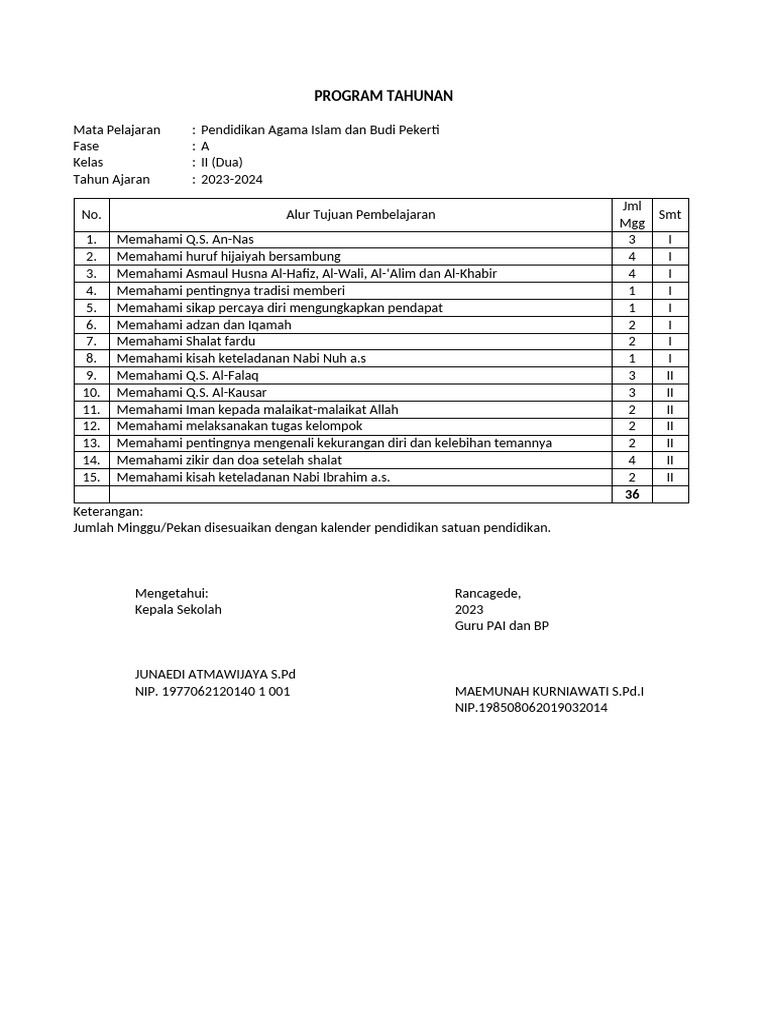 PROGRAM TAHUNAN

Mata Pelajaran : Pendidikan Agama Islam dan Budi Pekerti
Fase : A
Kelas : II (Dua)
Tahun Ajaran : 2023-2024

| No. | Alur Tujuan Pembelajaran | Jml Mgg | Smt |
|---|---|---|---|
| 1. | Memahami Q.S. An-Nas | 3 | I |
| 2. | Memahami huruf hijaiyah bersambung | 4 | I |
| 3. | Memahami Asmaul Husna Al-Hafiz, Al-Wali, Al-'Alim dan Al-Khabir | 4 | I |
| 4. | Memahami pentingnya tradisi memberi | 1 | I |
| 5. | Memahami sikap percaya diri mengungkapkan pendapat | 1 | I |
| 6. | Memahami adzan dan Iqamah | 2 | I |
| 7. | Memahami Shalat fardu | 2 | I |
| 8. | Memahami kisah keteladanan Nabi Nuh a.s | 1 | I |
| 9. | Memahami Q.S. Al-Falaq | 3 | II |
| 10. | Memahami Q.S. Al-Kausar | 3 | II |
| 11. | Memahami Iman kepada malaikat-malaikat Allah | 2 | II |
| 12. | Memahami melaksanakan tugas kelompok | 2 | II |
| 13. | Memahami pentingnya mengenali kekurangan diri dan kelebihan temannya | 2 | II |
| 14. | Memahami zikir dan doa setelah shalat | 4 | II |
| 15. | Memahami kisah keteladanan Nabi Ibrahim a.s. | 2 | II |
| | | 36 | |

Keterangan:
Jumlah Minggu/Pekan disesuaikan dengan kalender pendidikan satuan pendidikan.

Mengetahui:
Kepala Sekolah

JUNAEDI ATMAWIJAYA S.Pd
NIP. 1977062120140 1 001

Rancagede,
2023
Guru PAI dan BP

MAEMUNAH KURNIAWATI S.Pd.I
NIP.198508062019032014